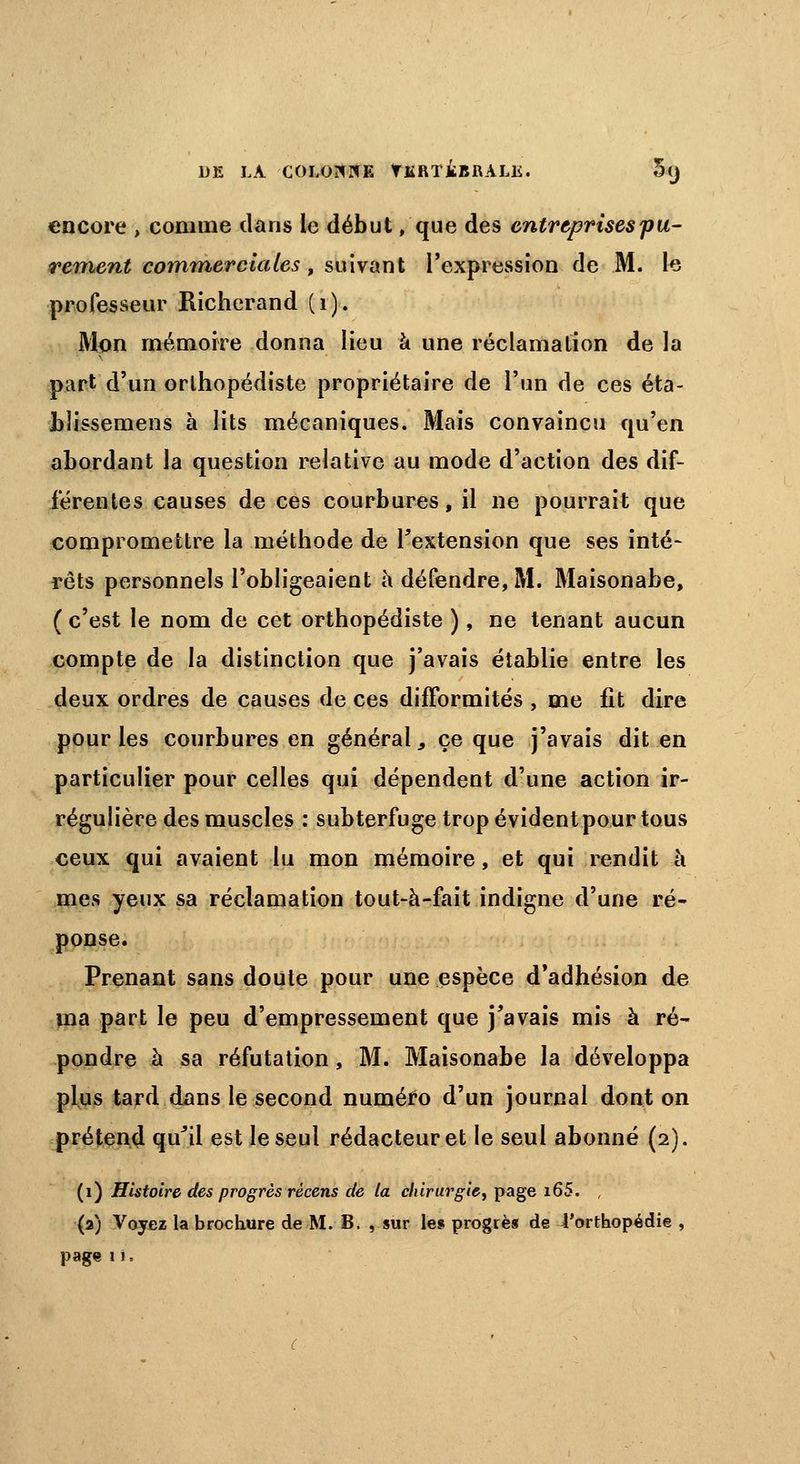 DE LA COLONNE VERTÉBRALE. 59

encore, comme dans le début, que des entreprises purement commerciales, suivant l'expression de M. le professeur Richerand (1).

Mon mémoire donna lieu à une réclamation de la part d'un orthopédiste propriétaire de l'un de ces établissemens à lits mécaniques. Mais convaincu qu'en abordant la question relative au mode d'action des différentes causes de ces courbures, il ne pourrait que compromettre la méthode de l'extension que ses intérêts personnels l'obligeaient à défendre, M. Maisonabe, (c'est le nom de cet orthopédiste), ne tenant aucun compte de la distinction que j'avais établie entre les deux ordres de causes de ces difformités, me fit dire pour les courbures en général, ce que j'avais dit en particulier pour celles qui dépendent d'une action irrégulière des muscles : subterfuge trop évident pour tous ceux qui avaient lu mon mémoire, et qui rendit à mes yeux sa réclamation tout-à-fait indigne d'une réponse.

Prenant sans doute pour une espèce d'adhésion de ma part le peu d'empressement que j'avais mis à répondre à sa réfutation, M. Maisonabe la développa plus tard dans le second numéro d'un journal dont on prétend qu'il est le seul rédacteur et le seul abonné (2).

(1) Histoire des progrès récens de la chirurgie, page 165.
(2) Voyez la brochure de M. B., sur les progrès de l'orthopédie, page 11.